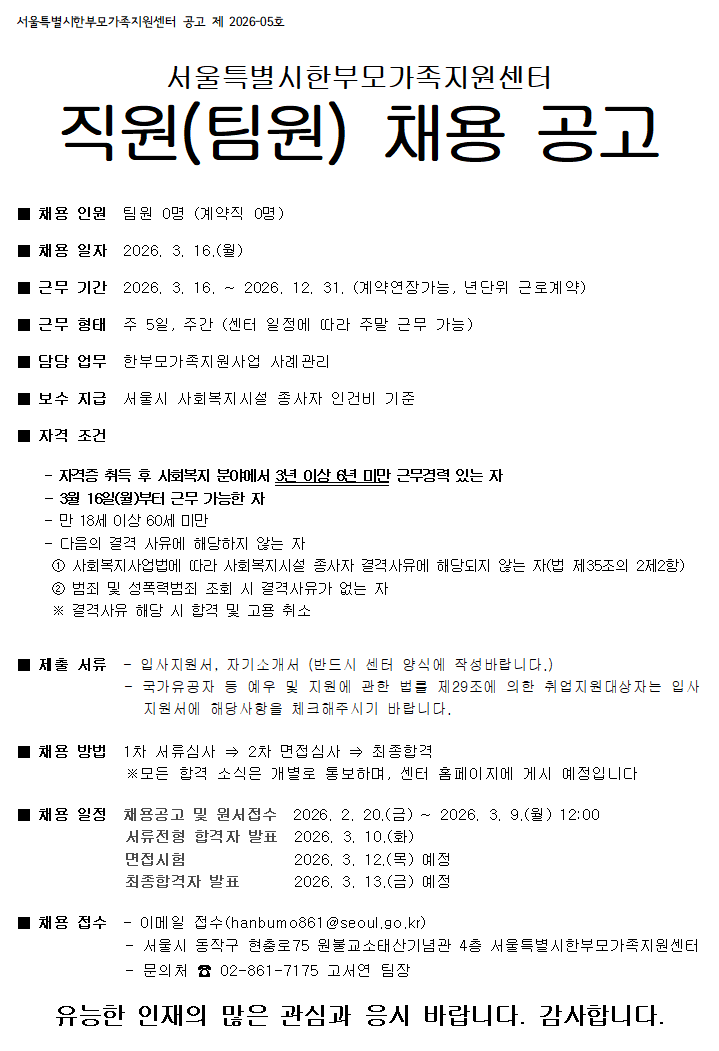 서울특별시한부모가족지원센터 공고 제 2026-05호

서울특별시한부모가족지원센터
직원(팀원) 채용 공고

■ 채용 인원 팀원 0명 (계약직 0명)

■ 채용 일자 2026. 3. 16.(월)

■ 근무 기간 2026. 3. 16. ~ 2026. 12. 31. (계약연장가능, 년단위 근로계약)

■ 근무 형태 주 5일, 주간 (센터 일정에 따라 주말 근무 가능)

■ 담당 업무 한부모가족지원사업 사례관리

■ 보수 지급 서울시 사회복지시설 종사자 인건비 기준

■ 자격 조건

- 자격증 취득 후 사회복지 분야에서 3년 이상 6년 미만 근무경력 있는 자
- 3월 16일(월)부터 근무 가능한 자
- 만 18세 이상 60세 미만
- 다음의 결격 사유에 해당하지 않는 자
① 사회복지사업법에 따라 사회복지시설 종사자 결격사유에 해당되지 않는 자(법 제35조의 2제2항)
② 범죄 및 성폭력범죄 조회 시 결격사유가 없는 자
※ 결격사유 해당 시 합격 및 고용 취소

■ 제출 서류 - 입사지원서, 자기소개서 (반드시 센터 양식에 작성바랍니다.)
- 국가유공자 등 예우 및 지원에 관한 법률 제29조에 의한 취업지원대상자는 입사지원서에 해당사항을 체크해주시기 바랍니다.

■ 채용 방법 1차 서류심사 ⇒ 2차 면접심사 ⇒ 최종합격
※모든 합격 소식은 개별로 통보하며, 센터 홈페이지에 게시 예정입니다

■ 채용 일정 채용공고 및 원서접수 2026. 2. 20.(금) ~ 2026. 3. 9.(월) 12:00
서류전형 합격자 발표 2026. 3. 10.(화)
면접시험 2026. 3. 12.(목) 예정
최종합격자 발표 2026. 3. 13.(금) 예정

■ 채용 접수 - 이메일 접수(hanbumo861@seoul.go.kr)
- 서울시 동작구 현충로75 원불교소태산기념관 4층 서울특별시한부모가족지원센터
- 문의처 ☎ 02-861-7175 고서연 팀장

유능한 인재의 많은 관심과 응시 바랍니다. 감사합니다.